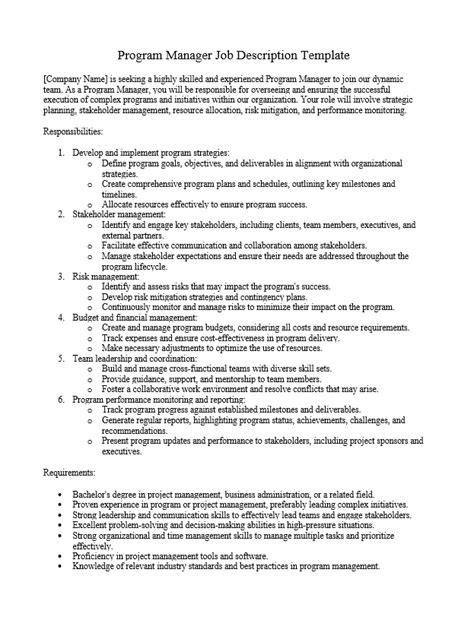 Program Manager Job Description Template

[Company Name] is seeking a highly skilled and experienced Program Manager to join our dynamic team. As a Program Manager, you will be responsible for overseeing and ensuring the successful execution of complex programs and initiatives within our organization. Your role will involve strategic planning, stakeholder management, resource allocation, risk mitigation, and performance monitoring.

Responsibilities:

1. Develop and implement program strategies:
   o Define program goals, objectives, and deliverables in alignment with organizational strategies.
   o Create comprehensive program plans and schedules, outlining key milestones and timelines.
   o Allocate resources effectively to ensure program success.
2. Stakeholder management:
   o Identify and engage key stakeholders, including clients, team members, executives, and external partners.
   o Facilitate effective communication and collaboration among stakeholders.
   o Manage stakeholder expectations and ensure their needs are addressed throughout the program lifecycle.
3. Risk management:
   o Identify and assess risks that may impact the program's success.
   o Develop risk mitigation strategies and contingency plans.
   o Continuously monitor and manage risks to minimize their impact on the program.
4. Budget and financial management:
   o Create and manage program budgets, considering all costs and resource requirements.
   o Track expenses and ensure cost-effectiveness in program delivery.
   o Make necessary adjustments to optimize the use of resources.
5. Team leadership and coordination:
   o Build and manage cross-functional teams with diverse skill sets.
   o Provide guidance, support, and mentorship to team members.
   o Foster a collaborative work environment and resolve conflicts that may arise.
6. Program performance monitoring and reporting:
   o Track program progress against established milestones and deliverables.
   o Generate regular reports, highlighting program status, achievements, challenges, and recommendations.
   o Present program updates and performance to stakeholders, including project sponsors and executives.

Requirements:

• Bachelor's degree in project management, business administration, or a related field.
• Proven experience in program or project management, preferably leading complex initiatives.
• Strong leadership and communication skills to effectively lead teams and engage stakeholders.
• Excellent problem-solving and decision-making abilities in high-pressure situations.
• Strong organizational and time management skills to manage multiple tasks and prioritize effectively.
• Proficiency in project management tools and software.
• Knowledge of relevant industry standards and best practices in program management.